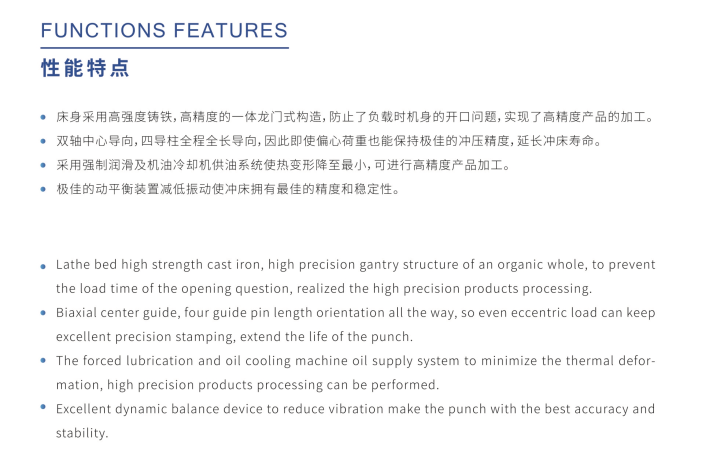 FUNCTIONS FEATURES
性能特点

• 床身采用高强度铸铁，高精度的一体龙门式构造，防止了负载时机身的开口问题，实现了高精度产品的加工。
• 双轴中心导向，四导柱全程全长导向，因此即使偏心荷重也能保持极佳的冲压精度，延长冲床寿命。
• 采用强制润滑及机油冷却机供油系统使热变形降至最小，可进行高精度产品加工。
• 极佳的动平衡装置减低振动使冲床拥有最佳的精度和稳定性。

• Lathe bed high strength cast iron, high precision gantry structure of an organic whole, to prevent the load time of the opening question, realized the high precision products processing.
• Biaxial center guide, four guide pin length orientation all the way, so even eccentric load can keep excellent precision stamping, extend the life of the punch.
• The forced lubrication and oil cooling machine oil supply system to minimize the thermal deformation, high precision products processing can be performed.
• Excellent dynamic balance device to reduce vibration make the punch with the best accuracy and stability.